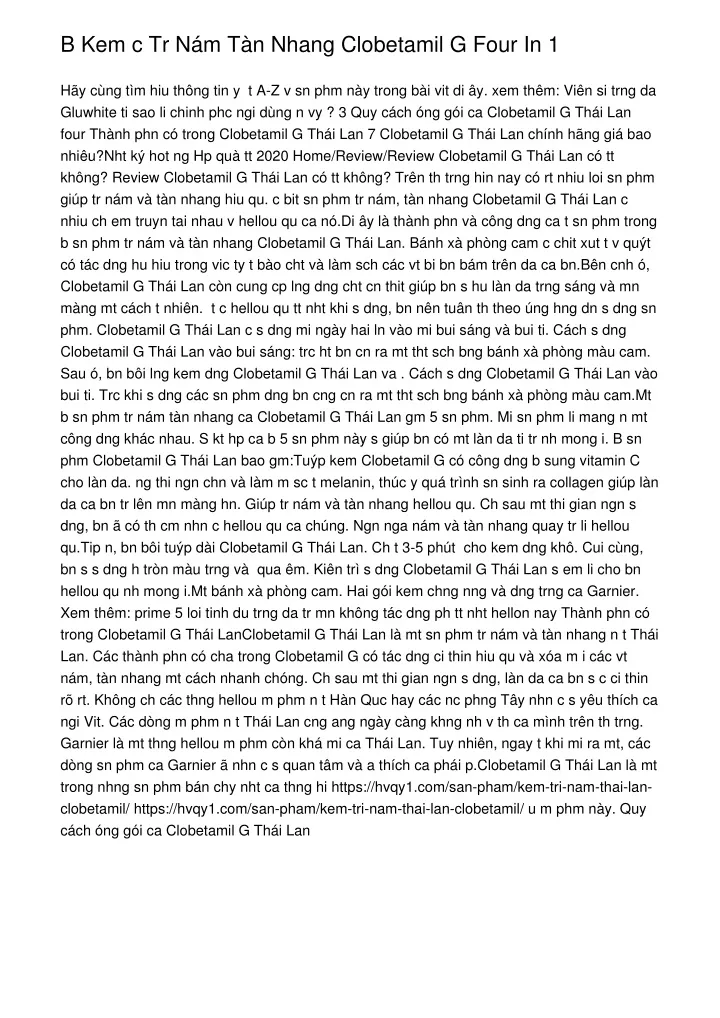 B Kem c Tr Nám Tàn Nhang Clobetamil G Four In 1

Hãy cùng tìm hiu thông tin y t A-Z v sn phm này trong bài vit di ây. xem thêm: Viên si trng da Gluwhite ti sao li chinh phc ngi dùng n vy ? 3 Quy cách óng gói ca Clobetamil G Thái Lan four Thành phn có trong Clobetamil G Thái Lan 7 Clobetamil G Thái Lan chính hãng giá bao nhiêu?Nht ký hot ng Hp quà tt 2020 Home/Review/Review Clobetamil G Thái Lan có tt không? Review Clobetamil G Thái Lan có tt không? Trên th trng hin nay có rt nhiu loi sn phm giúp tr nám và tàn nhang hiu qu. c bit sn phm tr nám, tàn nhang Clobetamil G Thái Lan c nhiu ch em truyn tai nhau v hellou qu ca nó.Di ây là thành phn và công dng ca t sn phm trong b sn phm tr nám và tàn nhang Clobetamil G Thái Lan. Bánh xà phòng cam c chit xut t v quýt có tác dng hu hiu trong vic ty t bào cht và làm sch các vt bi bn bám trên da ca bn.Bên cnh ó, Clobetamil G Thái Lan còn cung cp lng dng cht cn thit giúp bn s hu làn da trng sáng và mn màng mt cách t nhiên. t c hellou qu tt nht khi s dng, bn nên tuân th theo úng hng dn s dng sn phm. Clobetamil G Thái Lan c s dng mi ngày hai ln vào mi bui sáng và bui ti. Cách s dng Clobetamil G Thái Lan vào bui sáng: trc ht bn cn ra mt tht sch bng bánh xà phòng màu cam. Sau ó, bn bôi lng kem dng Clobetamil G Thái Lan va . Cách s dng Clobetamil G Thái Lan vào bui ti. Trc khi s dng các sn phm dng bn cng cn ra mt tht sch bng bánh xà phòng màu cam.Mt b sn phm tr nám tàn nhang ca Clobetamil G Thái Lan gm 5 sn phm. Mi sn phm li mang n mt công dng khác nhau. S kt hp ca b 5 sn phm này s giúp bn có mt làn da ti tr nh mong i. B sn phm Clobetamil G Thái Lan bao gm:Tuýp kem Clobetamil G có công dng b sung vitamin C cho làn da. ng thi ngn chn và làm m sc t melanin, thúc y quá trình sn sinh ra collagen giúp làn da ca bn tr lên mn màng hn. Giúp tr nám và tàn nhang hellou qu. Ch sau mt thi gian ngn s dng, bn ã có th cm nhn c hellou qu ca chúng. Ngn nga nám và tàn nhang quay tr li hellou qu.Tip n, bn bôi tuýp dài Clobetamil G Thái Lan. Ch t 3-5 phút cho kem dng khô. Cui cùng, bn s s dng h tròn màu trng và qua êm. Kiên trì s dng Clobetamil G Thái Lan s em li cho bn hellou qu nh mong i.Mt bánh xà phòng cam. Hai gói kem chng nng và dng trng ca Garnier. Xem thêm: prime 5 loi tinh du trng da tr mn không tác dng ph tt nht hellon nay Thành phn có trong Clobetamil G Thái LanClobetamil G Thái Lan là mt sn phm tr nám và tàn nhang n t Thái Lan. Các thành phn có cha trong Clobetamil G có tác dng ci thin hiu qu và xóa m i các vt nám, tàn nhang mt cách nhanh chóng. Ch sau mt thi gian ngn s dng, làn da ca bn s c ci thin rõ rt. Không ch các thng hellou m phm n t Hàn Quc hay các nc phng Tây nhn c s yêu thích ca ngi Vit. Các dòng m phm n t Thái Lan cng ang ngày càng khng nh v th ca mình trên th trng. Garnier là mt thng hellou m phm còn khá mi ca Thái Lan. Tuy nhiên, ngay t khi mi ra mt, các dòng sn phm ca Garnier ã nhn c s quan tâm và a thích ca phái p.Clobetamil G Thái Lan là mt trong nhng sn phm bán chy nht ca thng hi https://hvqy1.com/san-pham/kem-tri-nam-thai-lan-clobetamil/ https://hvqy1.com/san-pham/kem-tri-nam-thai-lan-clobetamil/ u m phm này. Quy cách óng gói ca Clobetamil G Thái Lan